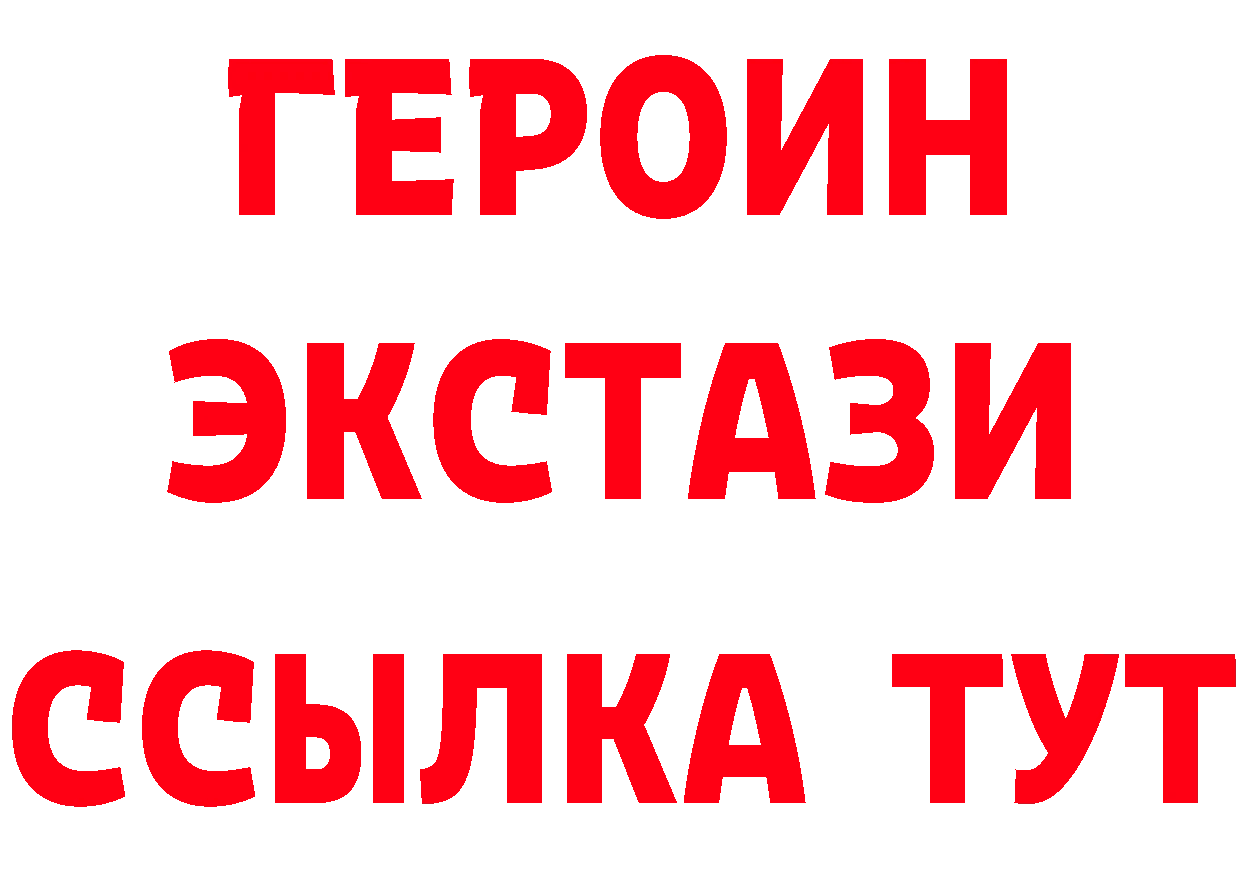 ГЕРОИН
ЭКСТАЗИ
ССЫЛКА ТУТ